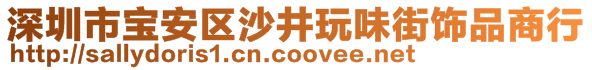 深圳市宝安区沙井玩味街饰品商行
http://sallydoris1.cn.coovee.net